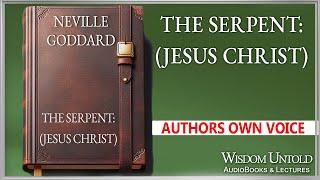 NEVILLE GODDARD

THE SERPENT: (JESUS CHRIST)

THE SERPENT: (JESUS CHRIST)

AUTHORS OWN VOICE

WISDOM UNTOLD
AUDIOBOOKS & LECTURES